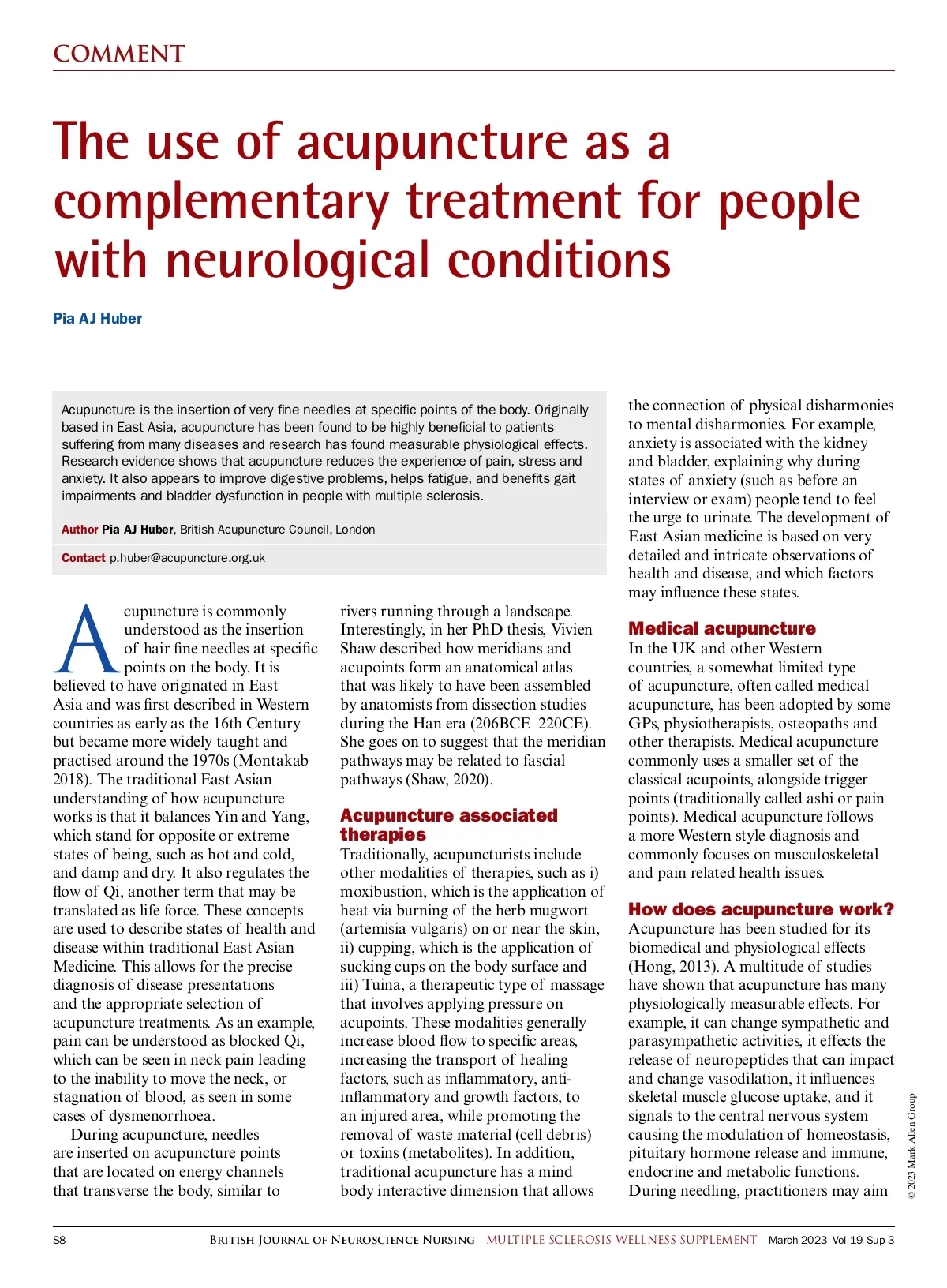 COMMENT

The use of acupuncture as a complementary treatment for people with neurological conditions

Pia AJ Huber

Acupuncture is the insertion of very fine needles at specific points of the body. Originally based in East Asia, acupuncture has been found to be highly beneficial to patients suffering from many diseases and research has found measurable physiological effects. Research evidence shows that acupuncture reduces the experience of pain, stress and anxiety. It also appears to improve digestive problems, helps fatigue, and benefits gait impairments and bladder dysfunction in people with multiple sclerosis.

Author Pia AJ Huber, British Acupuncture Council, London

Contact p.huber@acupuncture.org.uk

Acupuncture is commonly understood as the insertion of hair fine needles at specific points on the body. It is believed to have originated in East Asia and was first described in Western countries as early as the 16th Century but became more widely taught and practised around the 1970s (Montakab 2018). The traditional East Asian understanding of how acupuncture works is that it balances Yin and Yang, which stand for opposite or extreme states of being, such as hot and cold, and damp and dry. It also regulates the flow of Qi, another term that may be translated as life force. These concepts are used to describe states of health and disease within traditional East Asian Medicine. This allows for the precise diagnosis of disease presentations and the appropriate selection of acupuncture treatments. As an example, pain can be understood as blocked Qi, which can be seen in neck pain leading to the inability to move the neck, or stagnation of blood, as seen in some cases of dysmenorrhoea.

During acupuncture, needles are inserted on acupuncture points that are located on energy channels that transverse the body, similar to rivers running through a landscape. Interestingly, in her PhD thesis, Vivien Shaw described how meridians and acupoints form an anatomical atlas that was likely to have been assembled by anatomists from dissection studies during the Han era (206BCE–220CE). She goes on to suggest that the meridian pathways may be related to fascial pathways (Shaw, 2020).

Acupuncture associated therapies
Traditionally, acupuncturists include other modalities of therapies, such as i) moxibustion, which is the application of heat via burning of the herb mugwort (artemisia vulgaris) on or near the skin, ii) cupping, which is the application of sucking cups on the body surface and iii) Tuina, a therapeutic type of massage that involves applying pressure on acupoints. These modalities generally increase blood flow to specific areas, increasing the transport of healing factors, such as inflammatory, anti-inflammatory and growth factors, to an injured area, while promoting the removal of waste material (cell debris) or toxins (metabolites). In addition, traditional acupuncture has a mind body interactive dimension that allows the connection of physical disharmonies to mental disharmonies. For example, anxiety is associated with the kidney and bladder, explaining why during states of anxiety (such as before an interview or exam) people tend to feel the urge to urinate. The development of East Asian medicine is based on very detailed and intricate observations of health and disease, and which factors may influence these states.

Medical acupuncture
In the UK and other Western countries, a somewhat limited type of acupuncture, often called medical acupuncture, has been adopted by some GPs, physiotherapists, osteopaths and other therapists. Medical acupuncture commonly uses a smaller set of the classical acupoints, alongside trigger points (traditionally called ashi or pain points). Medical acupuncture follows a more Western style diagnosis and commonly focuses on musculoskeletal and pain related health issues.

How does acupuncture work?
Acupuncture has been studied for its biomedical and physiological effects (Hong, 2013). A multitude of studies have shown that acupuncture has many physiologically measurable effects. For example, it can change sympathetic and parasympathetic activities, it effects the release of neuropeptides that can impact and change vasodilation, it influences skeletal muscle glucose uptake, and it signals to the central nervous system causing the modulation of homeostasis, pituitary hormone release and immune, endocrine and metabolic functions. During needling, practitioners may aim

© 2023 Mark Allen Group

S8 British Journal of Neuroscience Nursing MULTIPLE SCLEROSIS WELLNESS SUPPLEMENT March 2023 Vol 19 Sup 3